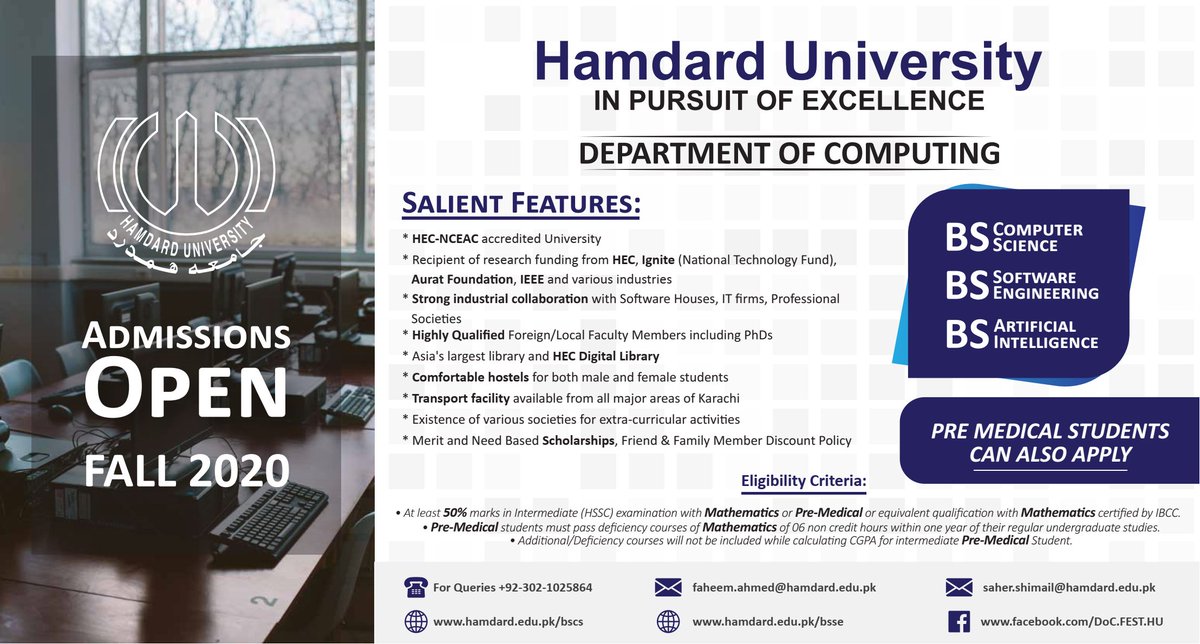 HAMDARD UNIVERSITY
جامعہ ہمدرد

ADMISSIONS
OPEN
FALL 2020

Hamdard University
IN PURSUIT OF EXCELLENCE

DEPARTMENT OF COMPUTING

SALIENT FEATURES:

* HEC-NCEAC accredited University
* Recipient of research funding from HEC, Ignite (National Technology Fund), Aurat Foundation, IEEE and various industries
* Strong industrial collaboration with Software Houses, IT firms, Professional Societies
* Highly Qualified Foreign/Local Faculty Members including PhDs
* Asia's largest library and HEC Digital Library
* Comfortable hostels for both male and female students
* Transport facility available from all major areas of Karachi
* Existence of various societies for extra-curricular activities
* Merit and Need Based Scholarships, Friend & Family Member Discount Policy

BS COMPUTER SCIENCE
BS SOFTWARE ENGINEERING
BS ARTIFICIAL INTELLIGENCE

PRE MEDICAL STUDENTS CAN ALSO APPLY

Eligibility Criteria:

• At least 50% marks in Intermediate (HSSC) examination with Mathematics or Pre-Medical or equivalent qualification with Mathematics certified by IBCC.
• Pre-Medical students must pass deficiency courses of Mathematics of 06 non credit hours within one year of their regular undergraduate studies.
• Additional/Deficiency courses will not be included while calculating CGPA for intermediate Pre-Medical Student.

For Queries +92-302-1025864
faheem.ahmed@hamdard.edu.pk
saher.shimail@hamdard.edu.pk
www.hamdard.edu.pk/bscs
www.hamdard.edu.pk/bsse
www.facebook.com/DoC.FEST.HU